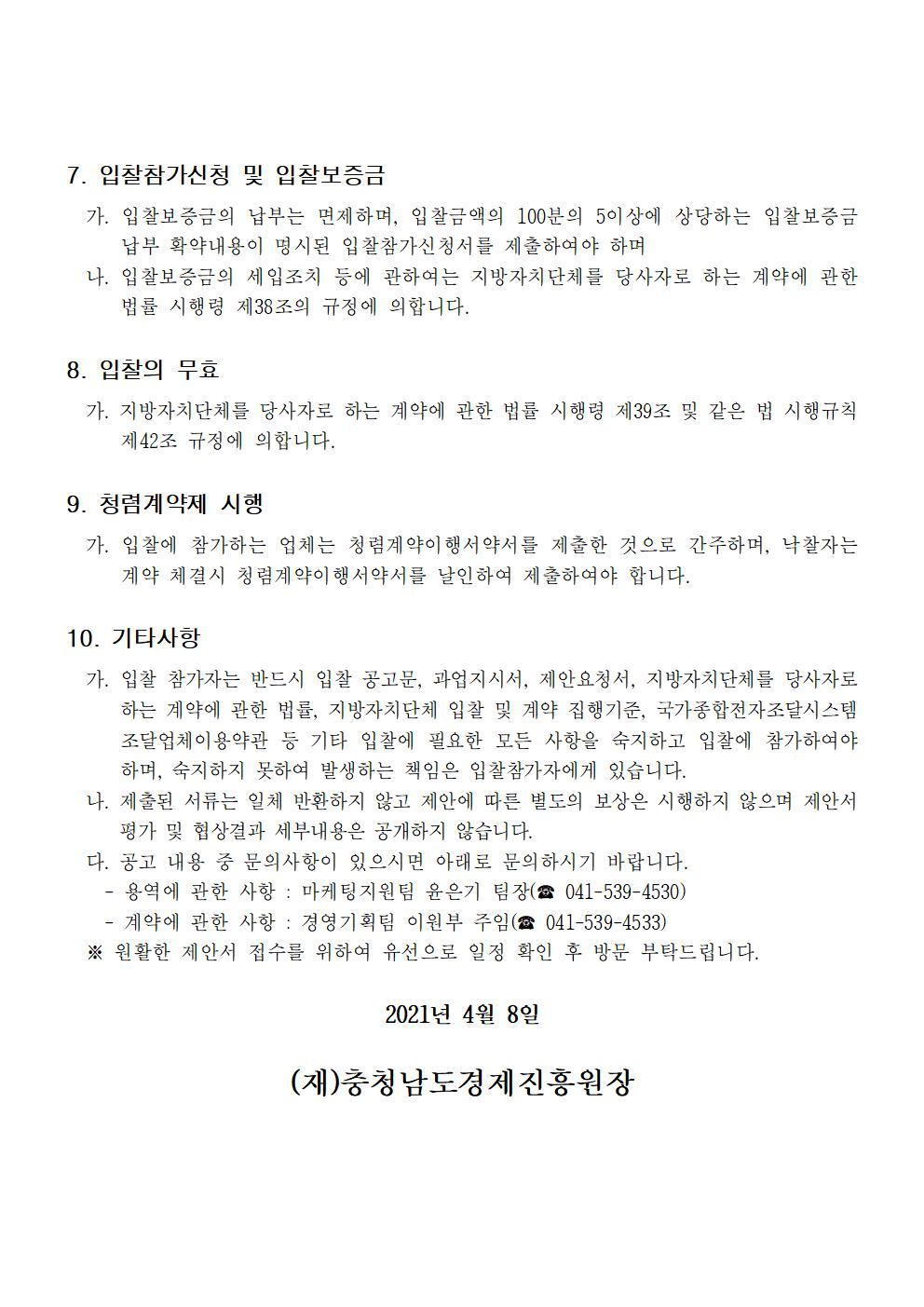 7. 입찰참가신청 및 입찰보증금

가. 입찰보증금의 납부는 면제하며, 입찰금액의 100분의 5이상에 상당하는 입찰보증금 납부 확약내용이 명시된 입찰참가신청서를 제출하여야 하며

나. 입찰보증금의 세입조치 등에 관하여는 지방자치단체를 당사자로 하는 계약에 관한 법률 시행령 제38조의 규정에 의합니다.

8. 입찰의 무효

가. 지방자치단체를 당사자로 하는 계약에 관한 법률 시행령 제39조 및 같은 법 시행규칙 제42조 규정에 의합니다.

9. 청렴계약제 시행

가. 입찰에 참가하는 업체는 청렴계약이행서약서를 제출한 것으로 간주하며, 낙찰자는 계약 체결시 청렴계약이행서약서를 날인하여 제출하여야 합니다.

10. 기타사항

가. 입찰 참가자는 반드시 입찰 공고문, 과업지시서, 제안요청서, 지방자치단체를 당사자로 하는 계약에 관한 법률, 지방자치단체 입찰 및 계약 집행기준, 국가종합전자조달시스템 조달업체이용약관 등 기타 입찰에 필요한 모든 사항을 숙지하고 입찰에 참가하여야 하며, 숙지하지 못하여 발생하는 책임은 입찰참가자에게 있습니다.

나. 제출된 서류는 일체 반환하지 않고 제안에 따른 별도의 보상은 시행하지 않으며 제안서 평가 및 협상결과 세부내용은 공개하지 않습니다.

다. 공고 내용 중 문의사항이 있으시면 아래로 문의하시기 바랍니다.
- 용역에 관한 사항 : 마케팅지원팀 윤은기 팀장(☎ 041-539-4530)
- 계약에 관한 사항 : 경영기획팀 이원부 주임(☎ 041-539-4533)
※ 원활한 제안서 접수를 위하여 유선으로 일정 확인 후 방문 부탁드립니다.

2021년 4월 8일

(재)충청남도경제진흥원장